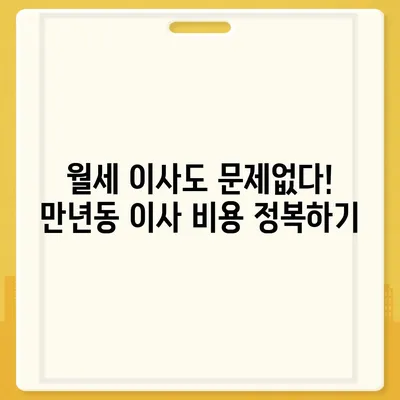 월세 이사도 문제없다!
만년동 이사 비용 정복하기